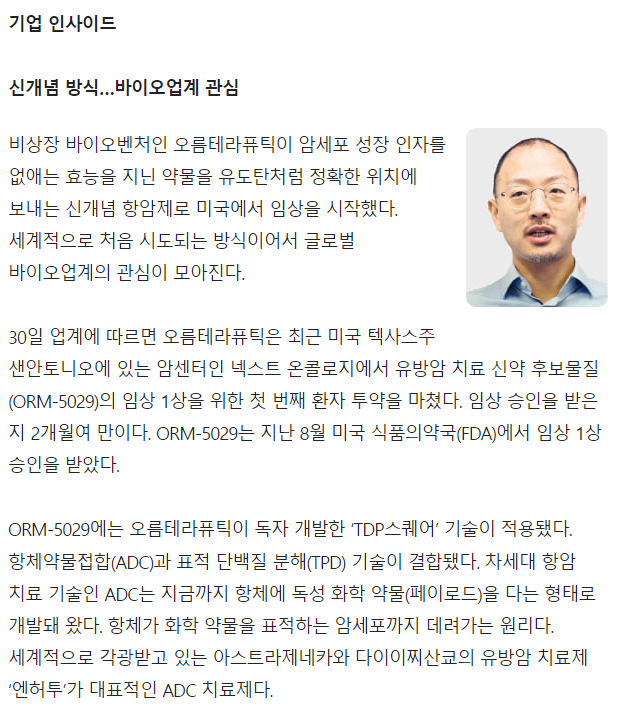 기업 인사이드

신개념 방식…바이오업계 관심

비상장 바이오벤처인 오름테라퓨틱이 암세포 성장 인자를 없애는 효능을 지닌 약물을 유도탄처럼 정확한 위치에 보내는 신개념 항암제로 미국에서 임상을 시작했다. 세계적으로 처음 시도되는 방식이어서 글로벌 바이오업계의 관심이 모아진다.

30일 업계에 따르면 오름테라퓨틱은 최근 미국 텍사스주 샌안토니오에 있는 암센터인 넥스트 온콜로지에서 유방암 치료 신약 후보물질(ORM-5029)의 임상 1상을 위한 첫 번째 환자 투약을 마쳤다. 임상 승인을 받은 지 2개월여 만이다. ORM-5029는 지난 8월 미국 식품의약국(FDA)에서 임상 1상 승인을 받았다.

ORM-5029에는 오름테라퓨틱이 독자 개발한 'TDP스퀘어' 기술이 적용됐다. 항체약물접합(ADC)과 표적 단백질 분해(TPD) 기술이 결합됐다. 차세대 항암 치료 기술인 ADC는 지금까지 항체에 독성 화학 약물(페이로드)을 다는 형태로 개발돼 왔다. 항체가 화학 약물을 표적하는 암세포까지 데려가는 원리다. 세계적으로 각광받고 있는 아스트라제네카와 다이이찌산쿄의 유방암 치료제 '엔허투'가 대표적인 ADC 치료제다.